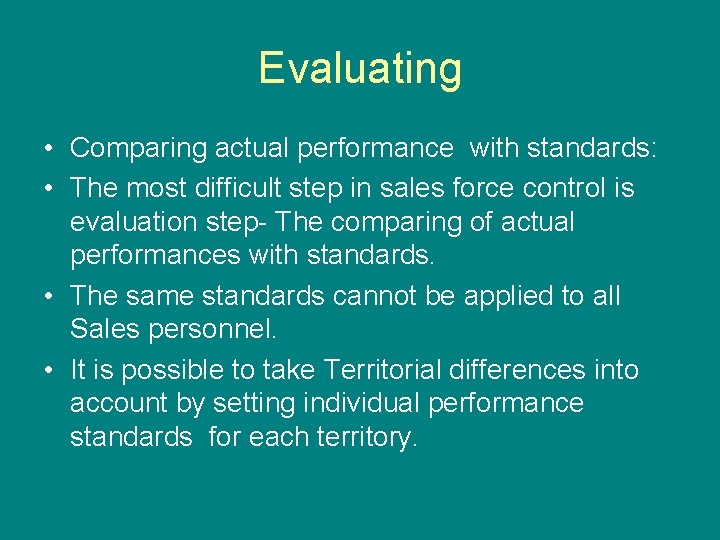 Evaluating

• Comparing actual performance with standards:
• The most difficult step in sales force control is evaluation step- The comparing of actual performances with standards.
• The same standards cannot be applied to all Sales personnel.
• It is possible to take Territorial differences into account by setting individual performance standards for each territory.